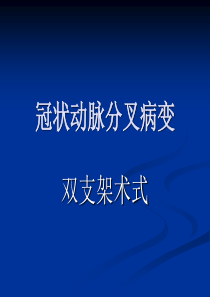 冠状动脉分叉病变

双支架术式